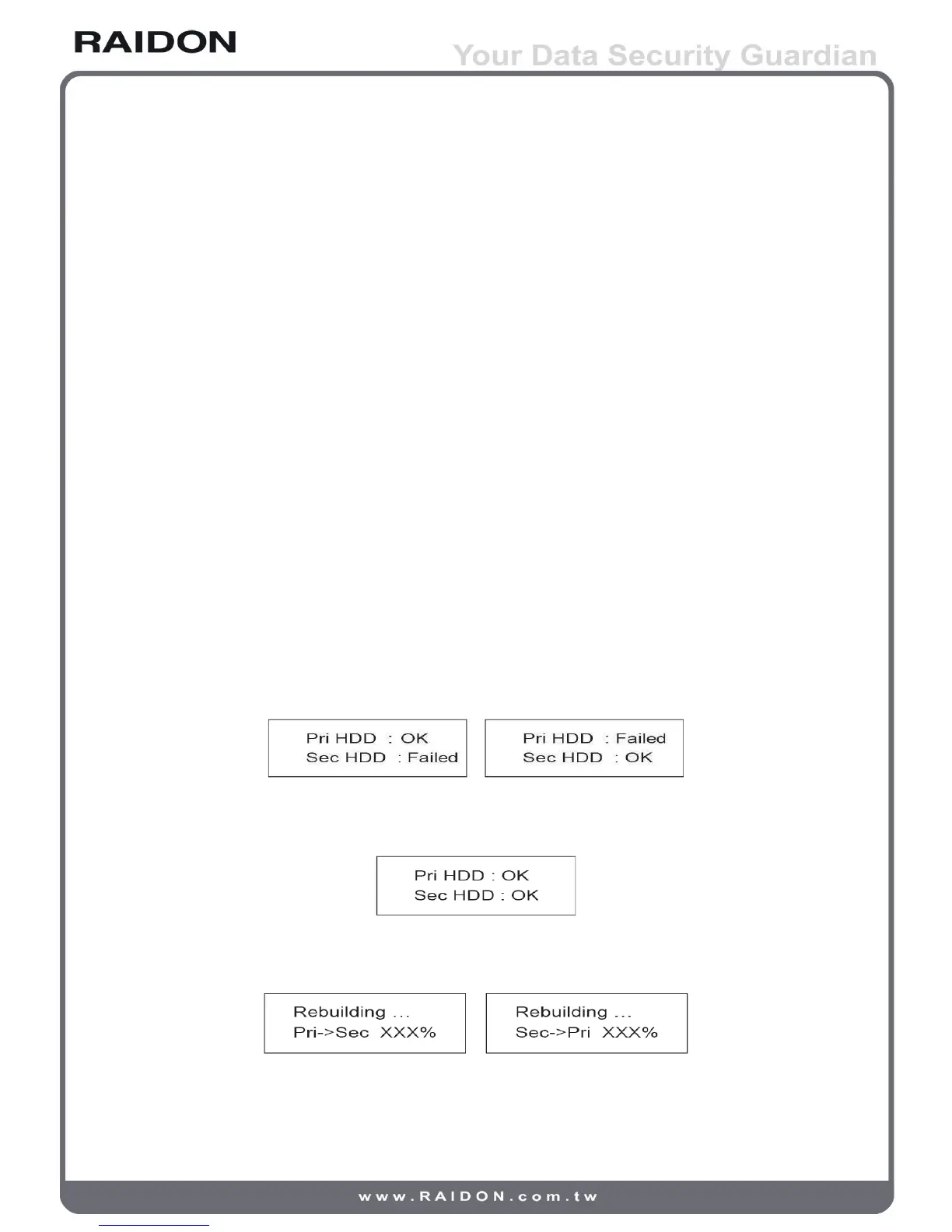 RAIDON

Your Data Security Guardian

Pri HDD : OK
Sec HDD : Failed

Pri HDD : Failed
Sec HDD : OK

Pri HDD : OK
Sec HDD : OK

Rebuilding ...
Pri->Sec XXX%

Rebuilding ...
Sec->Pri XXX%

www.RAIDON.com.tw